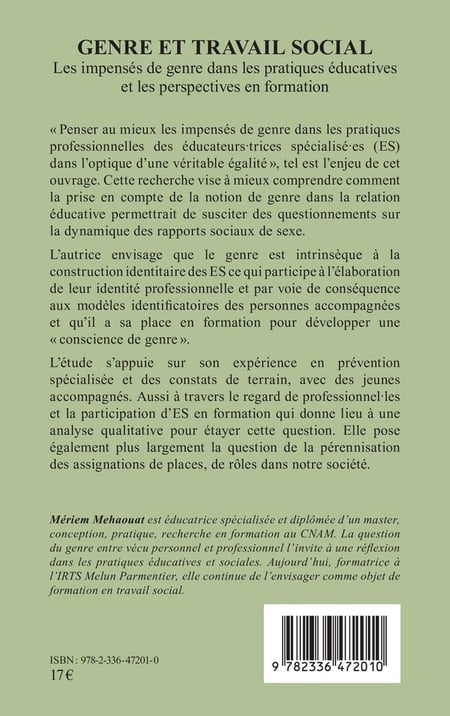 GENRE ET TRAVAIL SOCIAL
Les impensés de genre dans les pratiques éducatives et les perspectives en formation

« Penser au mieux les impensés de genre dans les pratiques professionnelles des éducateurs·trices spécialisé·es (ES) dans l'optique d'une véritable égalité », tel est l'enjeu de cet ouvrage. Cette recherche vise à mieux comprendre comment la prise en compte de la notion de genre dans la relation éducative permettrait de susciter des questionnements sur la dynamique des rapports sociaux de sexe.

L'autrice envisage que le genre est intrinsèque à la construction identitaire des ES ce qui participe à l'élaboration de leur identité professionnelle et par voie de conséquence aux modèles identificatoires des personnes accompagnées et qu'il a sa place en formation pour développer une « conscience de genre ».

L'étude s'appuie sur son expérience en prévention spécialisée et des constats de terrain, avec des jeunes accompagnés. Aussi à travers le regard de professionnel·les et la participation d'ES en formation qui donne lieu à une analyse qualitative pour étayer cette question. Elle pose également plus largement la question de la pérennisation des assignations de places, de rôles dans notre société.

Mériem Mehaouat est éducatrice spécialisée et diplômée d'un master, conception, pratique, recherche en formation au CNAM. La question du genre entre vécu personnel et professionnel l'invite à une réflexion dans les pratiques éducatives et sociales. Aujourd'hui, formatrice à l'IRTS Melun Parmentier, elle continue de l'envisager comme objet de formation en travail social.

ISBN : 978-2-336-47201-0
17 €

9 782336 472010